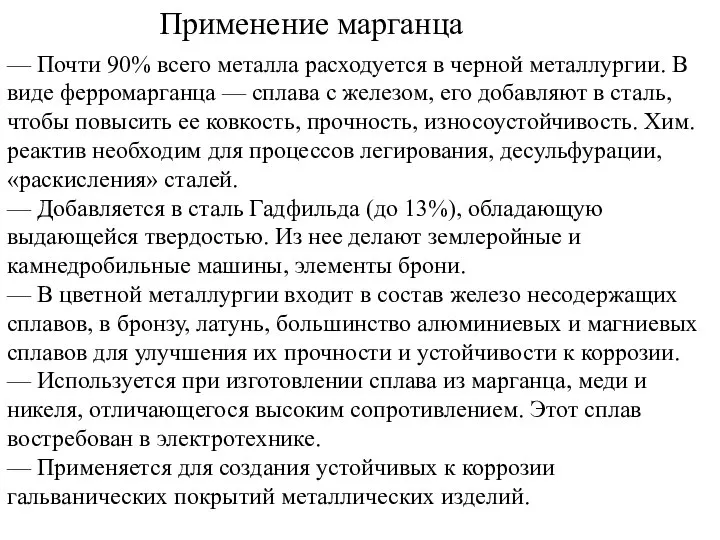 Применение марганца

— Почти 90% всего металла расходуется в черной металлургии. В виде ферромарганца — сплава с железом, его добавляют в сталь, чтобы повысить ее ковкость, прочность, износоустойчивость. Хим. реактив необходим для процессов легирования, десульфурации, «раскисления» сталей.
— Добавляется в сталь Гадфильда (до 13%), обладающую выдающейся твердостью. Из нее делают землеройные и камнедробильные машины, элементы брони.
— В цветной металлургии входит в состав железо несодержащих сплавов, в бронзу, латунь, большинство алюминиевых и магниевых сплавов для улучшения их прочности и устойчивости к коррозии.
— Используется при изготовлении сплава из марганца, меди и никеля, отличающегося высоким сопротивлением. Этот сплав востребован в электротехнике.
— Применяется для создания устойчивых к коррозии гальванических покрытий металлических изделий.